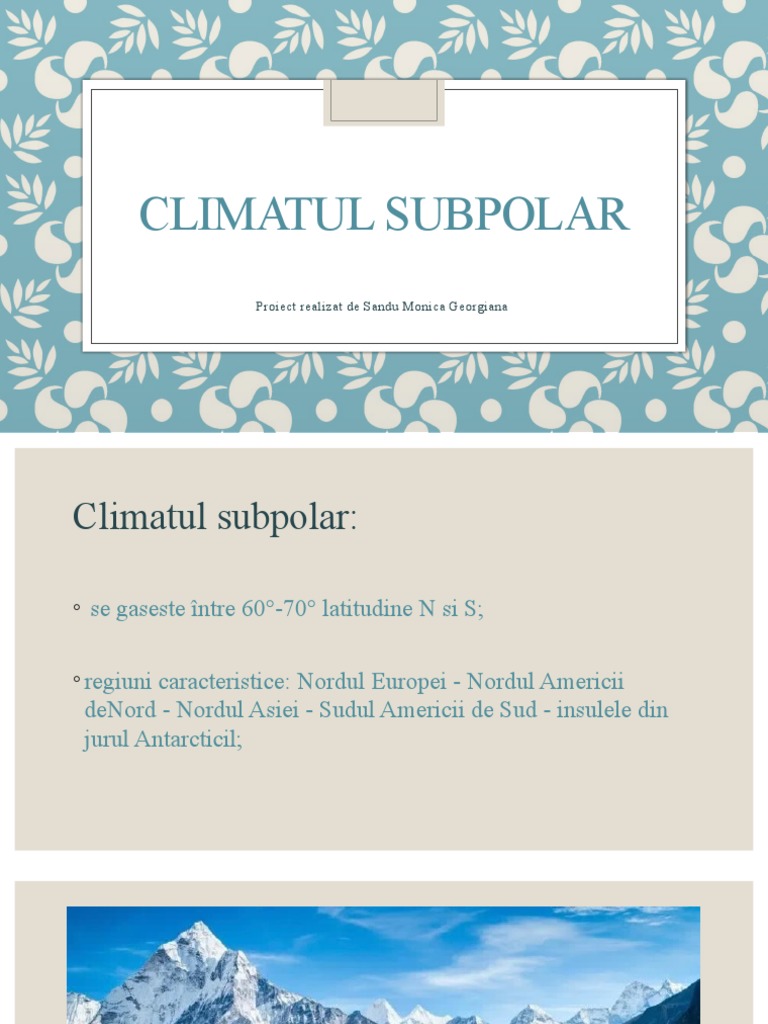 CLIMATUL SUBPOLAR

Proiect realizat de Sandu Monica Georgiana

Climatul subpolar:

◦ se gaseste între 60°-70° latitudine N si S;

◦ regiuni caracteristice: Nordul Europei - Nordul Americii deNord - Nordul Asiei - Sudul Americii de Sud - insulele din jurul Antarcticil;